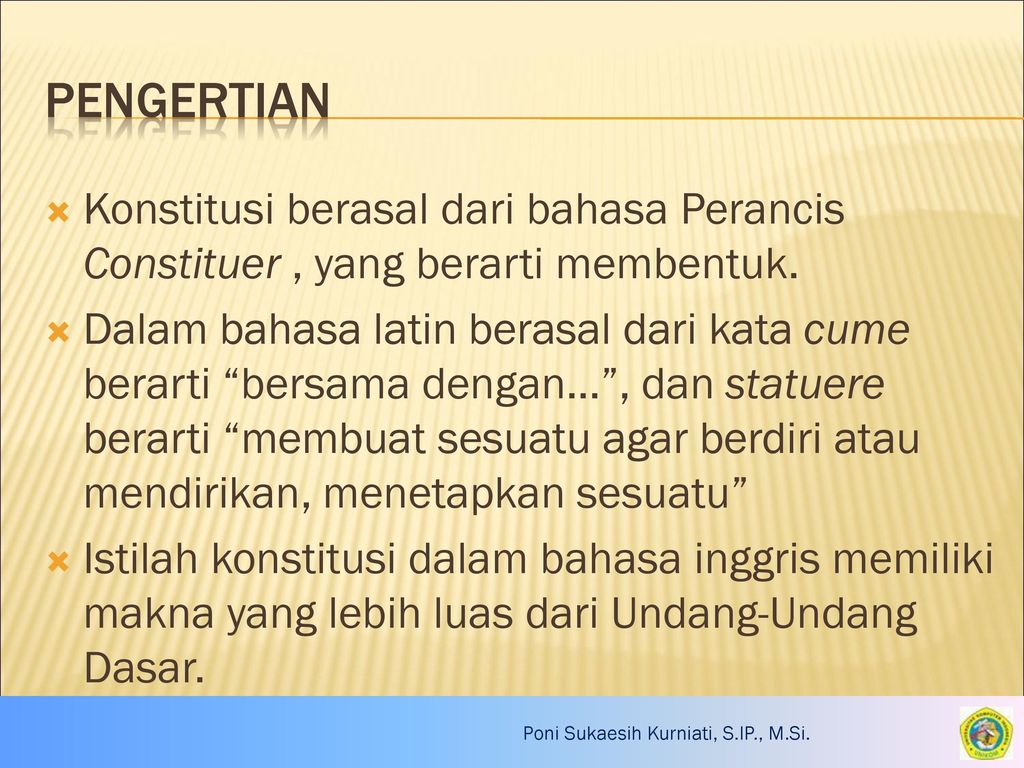 PENGERTIAN

Konstitusi berasal dari bahasa Perancis Constituer , yang berarti membentuk.

Dalam bahasa latin berasal dari kata cume berarti “bersama dengan…”, dan statuere berarti “membuat sesuatu agar berdiri atau mendirikan, menetapkan sesuatu”

Istilah konstitusi dalam bahasa inggris memiliki makna yang lebih luas dari Undang-Undang Dasar.

Poni Sukaesih Kurniati, S.IP., M.Si.